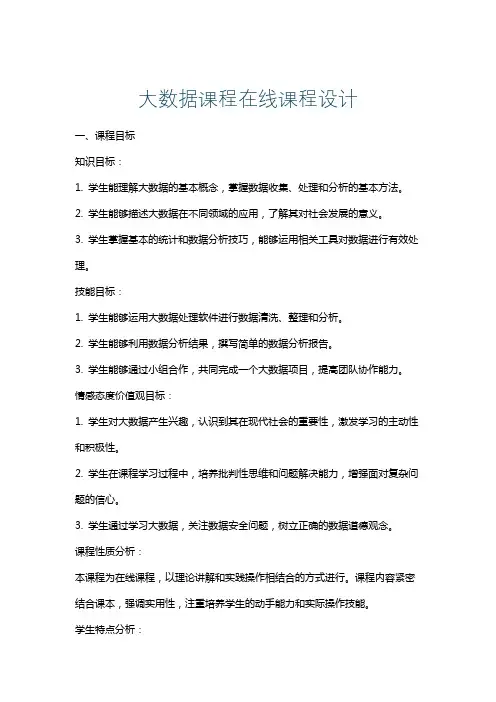 大数据课程在线课程设计

一、课程目标

知识目标：

1. 学生能理解大数据的基本概念，掌握数据收集、处理和分析的基本方法。

2. 学生能够描述大数据在不同领域的应用，了解其对社会发展的意义。

3. 学生掌握基本的统计和数据分析技巧，能够运用相关工具对数据进行有效处理。

技能目标：

1. 学生能够运用大数据处理软件进行数据清洗、整理和分析。

2. 学生能够利用数据分析结果，撰写简单的数据分析报告。

3. 学生能够通过小组合作，共同完成一个大数据项目，提高团队协作能力。

情感态度价值观目标：

1. 学生对大数据产生兴趣，认识到其在现代社会的重要性，激发学习的主动性和积极性。

2. 学生在课程学习过程中，培养批判性思维和问题解决能力，增强面对复杂问题的信心。

3. 学生通过学习大数据，关注数据安全问题，树立正确的数据道德观念。

课程性质分析：

本课程为在线课程，以理论讲解和实践操作相结合的方式进行。课程内容紧密结合课本，强调实用性，注重培养学生的动手能力和实际操作技能。

学生特点分析：